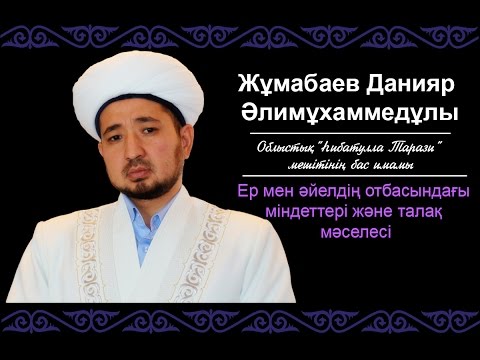 Жұмабаев Данияр Әлимұхаммедұлы

Облыстық "Һибатулла Тарази" мешітінің бас имамы

Ер мен әйелдің отбасындағы міндеттері және талақ мәселесі